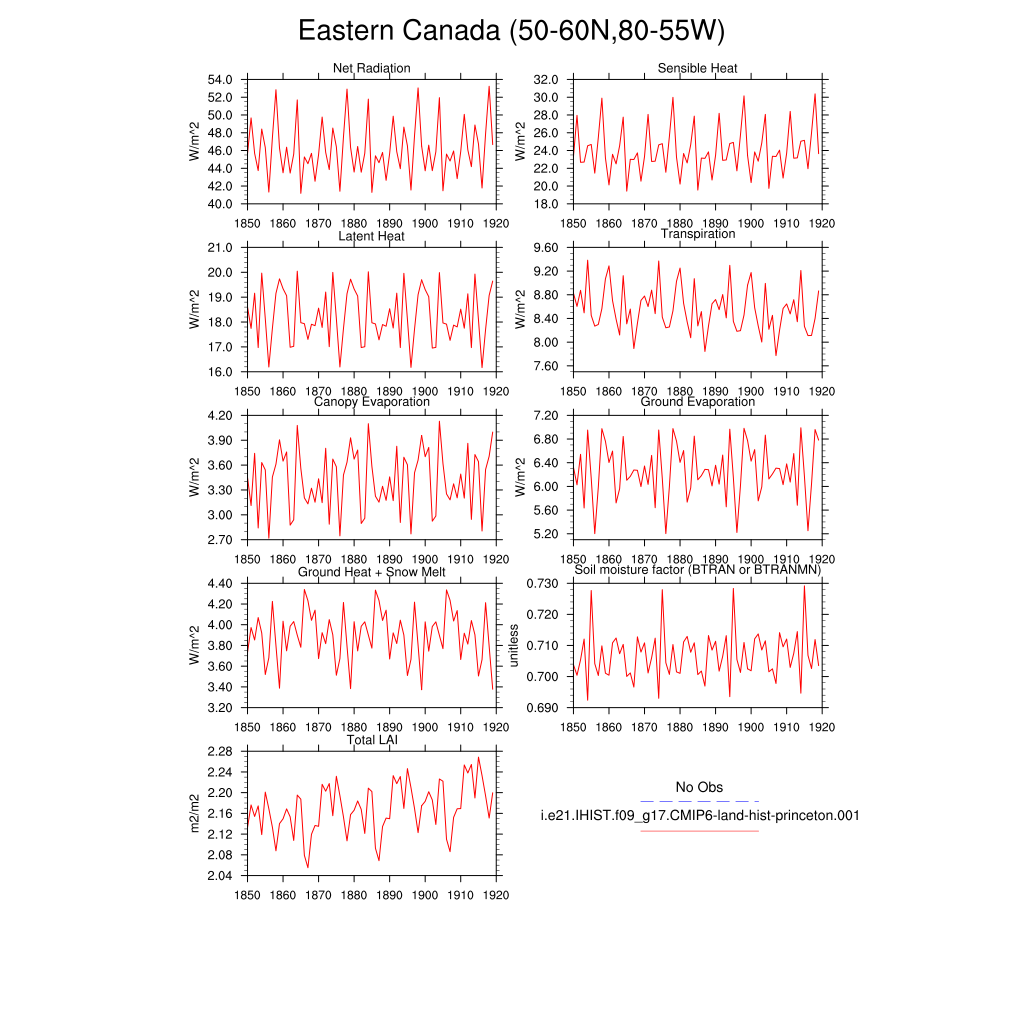 Eastern Canada (50-60N,80-55W)

Net Radiation
W/m^2
54.0
52.0
50.0
48.0
46.0
44.0
42.0
40.0
1850 1860 1870 1880 1890 1900 1910 1920

Sensible Heat
W/m^2
32.0
30.0
28.0
26.0
24.0
22.0
20.0
18.0
1850 1860 1870 1880 1890 1900 1910 1920

Latent Heat
W/m^2
21.0
20.0
19.0
18.0
17.0
16.0
1850 1860 1870 1880 1890 1900 1910 1920

Transpiration
W/m^2
9.60
9.20
8.80
8.40
8.00
7.60
1850 1860 1870 1880 1890 1900 1910 1920

Canopy Evaporation
W/m^2
4.20
3.90
3.60
3.30
3.00
2.70
1850 1860 1870 1880 1890 1900 1910 1920

Ground Evaporation
W/m^2
7.20
6.80
6.40
6.00
5.60
5.20
1850 1860 1870 1880 1890 1900 1910 1920

Ground Heat + Snow Melt
W/m^2
4.40
4.20
4.00
3.80
3.60
3.40
3.20
1850 1860 1870 1880 1890 1900 1910 1920

Soil moisture factor (BTRAN or BTRANMN)
unitless
0.730
0.720
0.710
0.700
0.690
1850 1860 1870 1880 1890 1900 1910 1920

Total LAI
m2/m2
2.28
2.24
2.20
2.16
2.12
2.08
2.04
1850 1860 1870 1880 1890 1900 1910 1920

No Obs
i.e21.IHIST.f09_g17.CMIP6-land-hist-princeton.001